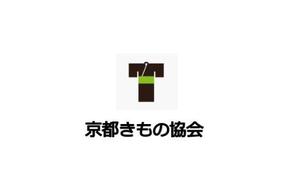 京都きもの協会